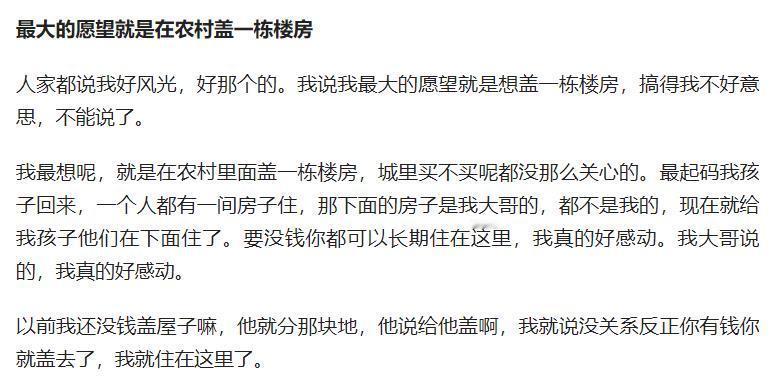 最大的愿望就是在农村盖一栋楼房

人家都说我好风光，好那个的。我说我最大的愿望就是想盖一栋楼房，搞得我不好意思，不能说了。

我最想呢，就是在农村里面盖一栋楼房，城里买不买呢都没那么关心的。最起码我孩子回来，一个人都有一间房子住，那下面的房子是我大哥的，都不是我的，现在就给我孩子他们在下面住了。要没钱你都可以长期住在这里，我真的好感动。我大哥说的，我真的好感动。

以前我还没钱盖屋子嘛，他就分那块地，他说给他盖啊，我就说没关系反正你有钱你就盖去了，我就住在这里了。